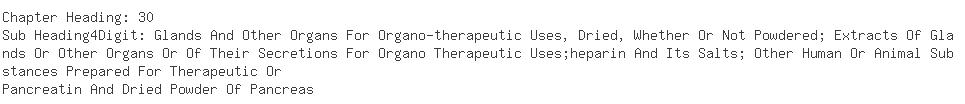 Chapter Heading: 30
Sub Heading4Digit: Glands And Other Organs For Organo-therapeutic Uses, Dried, Whether Or Not Powdered; Extracts Of Glands Or Other Organs Or Of Their Secretions For Organo Therapeutic Uses;heparin And Its Salts; Other Human Or Animal Substances Prepared For Therapeutic Or
Pancreatin And Dried Powder Of Pancreas